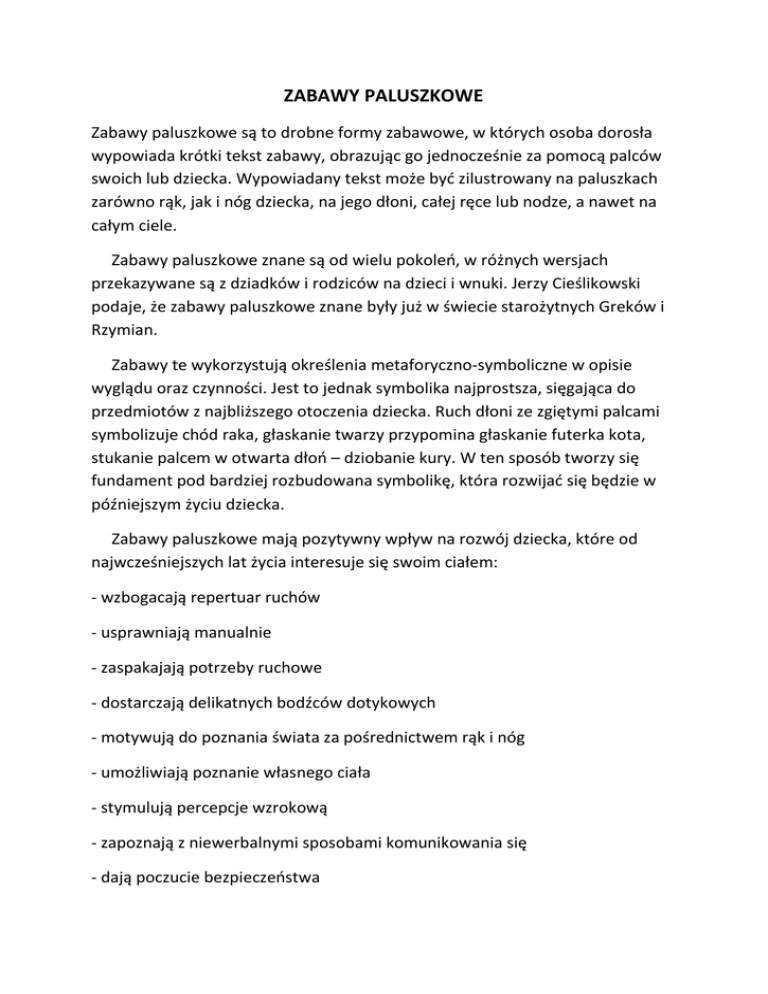 ZABAWY PALUSZKOWE

Zabawy paluszkowe są to drobne formy zabawowe, w których osoba dorosła wypowiada krótki tekst zabawy, obrazując go jednocześnie za pomocą palców swoich lub dziecka. Wypowiadany tekst może być zilustrowany na paluszkach zarówno rąk, jak i nóg dziecka, na jego dłoni, całej ręce lub nodze, a nawet na całym ciele.

Zabawy paluszkowe znane są od wielu pokoleń, w różnych wersjach przekazywane są z dziadków i rodziców na dzieci i wnuki. Jerzy Cieślikowski podaje, że zabawy paluszkowe znane były już w świecie starożytnych Greków i Rzymian.

Zabawy te wykorzystują określenia metaforyczno-symboliczne w opisie wyglądu oraz czynności. Jest to jednak symbolika najprostsza, sięgająca do przedmiotów z najbliższego otoczenia dziecka. Ruch dłoni ze zgiętymi palcami symbolizuje chód raka, głaskanie twarzy przypomina głaskanie futerka kota, stukanie palcem w otwarta dłoń – dziobanie kury. W ten sposób tworzy się fundament pod bardziej rozbudowana symbolikę, która rozwijać się będzie w późniejszym życiu dziecka.

Zabawy paluszkowe mają pozytywny wpływ na rozwój dziecka, które od najwcześniejszych lat życia interesuje się swoim ciałem:

- wzbogacają repertuar ruchów

- usprawniają manualnie

- zaspakajają potrzeby ruchowe

- dostarczają delikatnych bodźców dotykowych

- motywują do poznania świata za pośrednictwem rąk i nóg

- umożliwiają poznanie własnego ciała

- stymulują percepcje wzrokową

- zapoznają z niewerbalnymi sposobami komunikowania się

- dają poczucie bezpieczeństwa